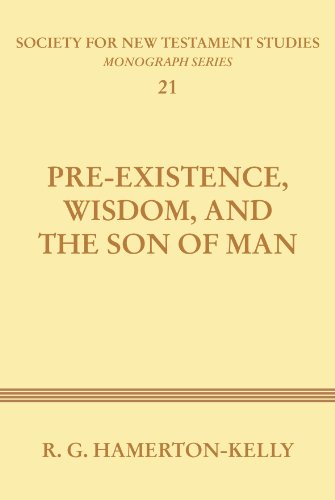 SOCIETY FOR NEW TESTAMENT STUDIES
MONOGRAPH SERIES
21

PRE-EXISTENCE, WISDOM, AND THE SON OF MAN

R. G. HAMERTON-KELLY